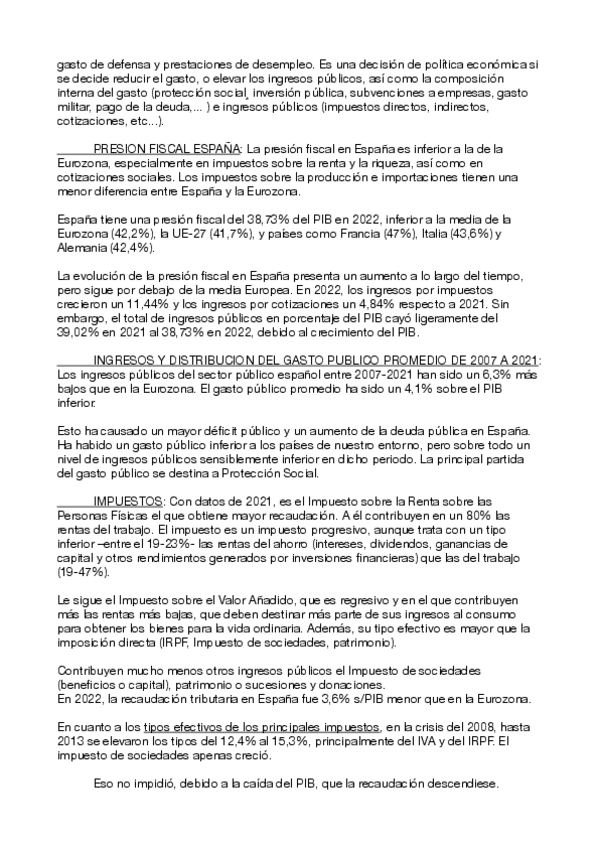 gasto de defensa y prestaciones de desempleo. Es una decisión de política económica si se decide reducir el gasto, o elevar los ingresos públicos, así como la composición interna del gasto (protección social, inversión pública, subvenciones a empresas, gasto militar, pago de la deuda,... ) e ingresos públicos (impuestos directos, indirectos, cotizaciones, etc...).

PRESION FISCAL ESPAÑA: La presión fiscal en España es inferior a la de la Eurozona, especialmente en impuestos sobre la renta y la riqueza, así como en cotizaciones sociales. Los impuestos sobre la producción e importaciones tienen una menor diferencia entre España y la Eurozona.

España tiene una presión fiscal del 38,73% del PIB en 2022, inferior a la media de la Eurozona (42,2%), la UE-27 (41,7%), y países como Francia (47%), Italia (43,6%) y Alemania (42,4%).

La evolución de la presión fiscal en España presenta un aumento a lo largo del tiempo, pero sigue por debajo de la media Europea. En 2022, los ingresos por impuestos crecieron un 11,44% y los ingresos por cotizaciones un 4,84% respecto a 2021. Sin embargo, el total de ingresos públicos en porcentaje del PIB cayó ligeramente del 39,02% en 2021 al 38,73% en 2022, debido al crecimiento del PIB.

INGRESOS Y DISTRIBUCION DEL GASTO PUBLICO PROMEDIO DE 2007 A 2021: Los ingresos públicos del sector público español entre 2007-2021 han sido un 6,3% más bajos que en la Eurozona. El gasto público promedio ha sido un 4,1% sobre el PIB inferior.

Esto ha causado un mayor déficit público y un aumento de la deuda pública en España. Ha habido un gasto público inferior a los países de nuestro entorno, pero sobre todo un nivel de ingresos públicos sensiblemente inferior en dicho periodo. La principal partida del gasto público se destina a Protección Social.

IMPUESTOS: Con datos de 2021, es el Impuesto sobre la Renta sobre las Personas Físicas el que obtiene mayor recaudación. A él contribuyen en un 80% las rentas del trabajo. El impuesto es un impuesto progresivo, aunque trata con un tipo inferior –entre el 19-23%- las rentas del ahorro (intereses, dividendos, ganancias de capital y otros rendimientos generados por inversiones financieras) que las del trabajo (19-47%).

Le sigue el Impuesto sobre el Valor Añadido, que es regresivo y en el que contribuyen más las rentas más bajas, que deben destinar más parte de sus ingresos al consumo para obtener los bienes para la vida ordinaria. Además, su tipo efectivo es mayor que la imposición directa (IRPF, Impuesto de sociedades, patrimonio).

Contribuyen mucho menos otros ingresos públicos el Impuesto de sociedades (beneficios o capital), patrimonio o sucesiones y donaciones.
En 2022, la recaudación tributaria en España fue 3,6% s/PIB menor que en la Eurozona.

En cuanto a los tipos efectivos de los principales impuestos, en la crisis del 2008, hasta 2013 se elevaron los tipos del 12,4% al 15,3%, principalmente del IVA y del IRPF. El impuesto de sociedades apenas creció.

Eso no impidió, debido a la caída del PIB, que la recaudación descendiese.